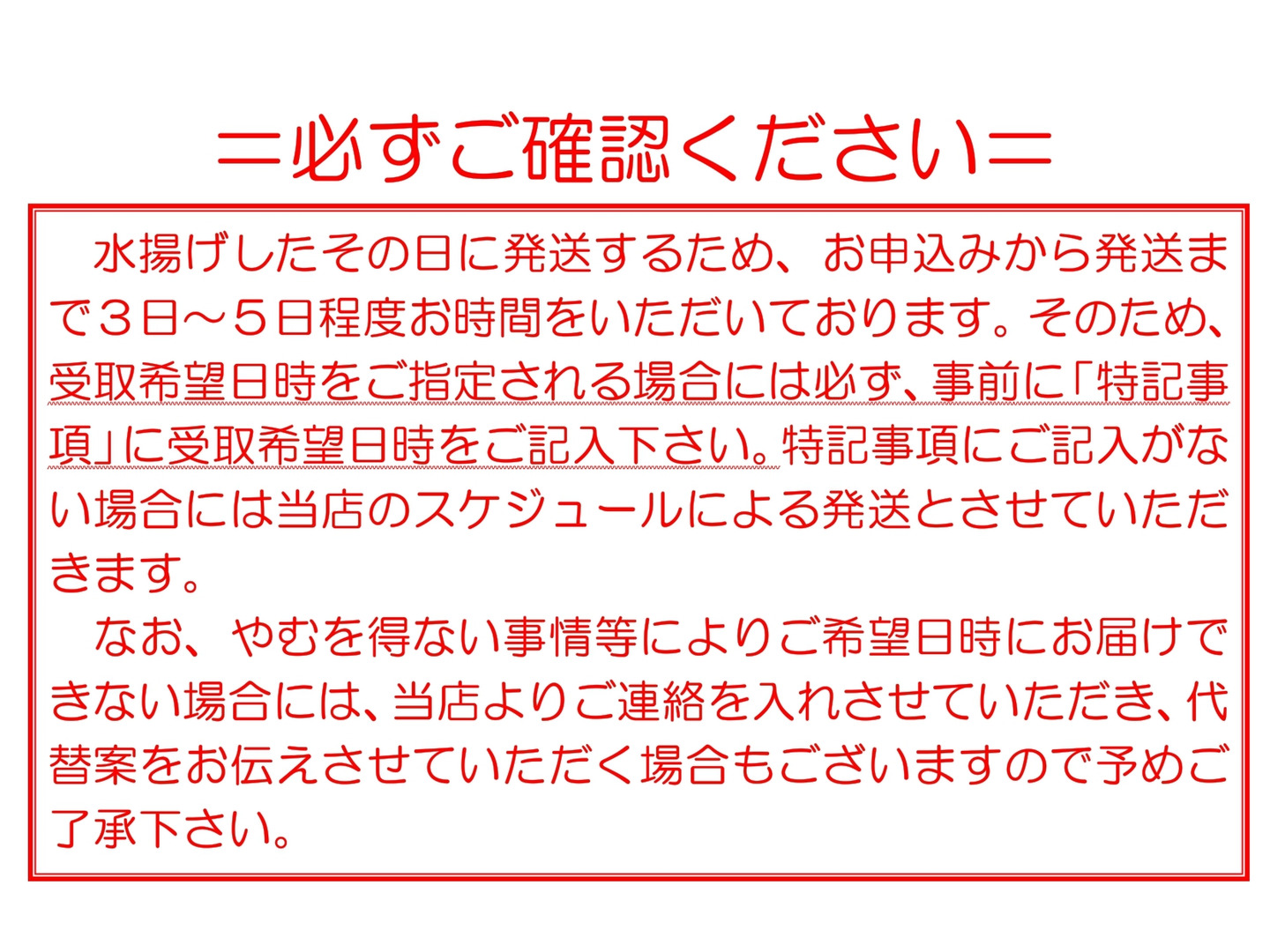 ＝必ずご確認ください＝

水揚げしたその日に発送するため、お申込みから発送まで3日～5日程度お時間をいただいております。そのため、受取希望日時をご指定される場合には必ず、事前に「特記事項」に受取希望日時をご記入下さい。特記事項にご記入がない場合には当店のスケジュールによる発送とさせていただきます。

なお、やむを得ない事情等によりご希望日時にお届けできない場合には、当店よりご連絡を入れさせていただき、代替案をお伝えさせていただく場合もございますので予めご了承下さい。